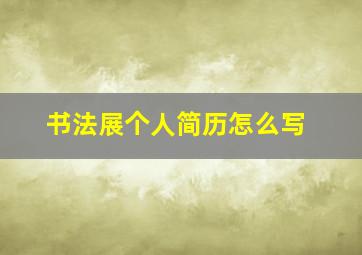 书法展个人简历怎么写